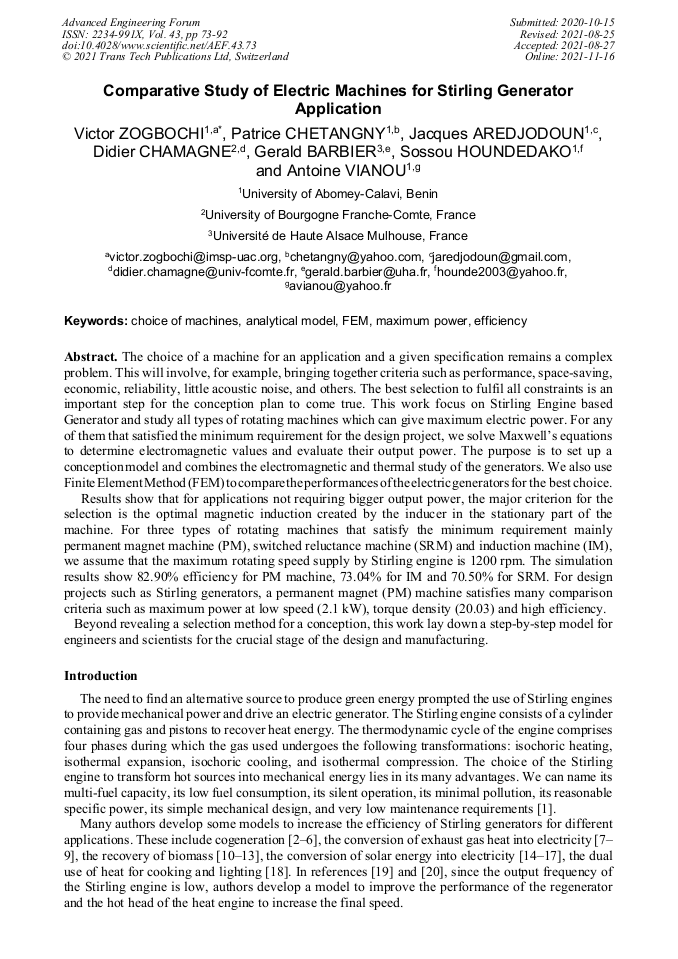 Advanced Engineering Forum
ISSN: 2234-991X, Vol. 43, pp 73-92
doi:10.4028/www.scientific.net/AEF.43.73
© 2021 Trans Tech Publications Ltd, Switzerland

Submitted: 2020-10-15
Revised: 2021-08-25
Accepted: 2021-08-27
Online: 2021-11-16

Comparative Study of Electric Machines for Stirling Generator Application

Victor ZOGBOCHI$^{1,a*}$, Patrice CHETANGNY$^{1,b}$, Jacques AREDJODOUN$^{1,c}$, Didier CHAMAGNE$^{2,d}$, Gerald BARBIER$^{3,e}$, Sossou HOUNDEDAKO$^{1,f}$ and Antoine VIANOU$^{1,g}$

$^1$University of Abomey-Calavi, Benin

$^2$University of Bourgogne Franche-Comte, France

$^3$Université de Haute Alsace Mulhouse, France

$^a$victor.zogbochi@imsp-uac.org, $^b$chetangny@yahoo.com, $^c$jaredjodoun@gmail.com, $^d$didier.chamagne@univ-fcomte.fr, $^e$gerald.barbier@uha.fr, $^f$hounde2003@yahoo.fr, $^g$avianou@yahoo.fr

Keywords: choice of machines, analytical model, FEM, maximum power, efficiency

Abstract. The choice of a machine for an application and a given specification remains a complex problem. This will involve, for example, bringing together criteria such as performance, space-saving, economic, reliability, little acoustic noise, and others. The best selection to fulfil all constraints is an important step for the conception plan to come true. This work focus on Stirling Engine based Generator and study all types of rotating machines which can give maximum electric power. For any of them that satisfied the minimum requirement for the design project, we solve Maxwell's equations to determine electromagnetic values and evaluate their output power. The purpose is to set up a conception model and combines the electromagnetic and thermal study of the generators. We also use Finite Element Method (FEM) to compare the performances of the electric generators for the best choice.
Results show that for applications not requiring bigger output power, the major criterion for the selection is the optimal magnetic induction created by the inducer in the stationary part of the machine. For three types of rotating machines that satisfy the minimum requirement mainly permanent magnet machine (PM), switched reluctance machine (SRM) and induction machine (IM), we assume that the maximum rotating speed supply by Stirling engine is 1200 rpm. The simulation results show 82.90% efficiency for PM machine, 73.04% for IM and 70.50% for SRM. For design projects such as Stirling generators, a permanent magnet (PM) machine satisfies many comparison criteria such as maximum power at low speed (2.1 kW), torque density (20.03) and high efficiency.
Beyond revealing a selection method for a conception, this work lay down a step-by-step model for engineers and scientists for the crucial stage of the design and manufacturing.

Introduction

The need to find an alternative source to produce green energy prompted the use of Stirling engines to provide mechanical power and drive an electric generator. The Stirling engine consists of a cylinder containing gas and pistons to recover heat energy. The thermodynamic cycle of the engine comprises four phases during which the gas used undergoes the following transformations: isochoric heating, isothermal expansion, isochoric cooling, and isothermal compression. The choice of the Stirling engine to transform hot sources into mechanical energy lies in its many advantages. We can name its multi-fuel capacity, its low fuel consumption, its silent operation, its minimal pollution, its reasonable specific power, its simple mechanical design, and very low maintenance requirements [1].
Many authors develop some models to increase the efficiency of Stirling generators for different applications. These include cogeneration [2–6], the conversion of exhaust gas heat into electricity [7–9], the recovery of biomass [10–13], the conversion of solar energy into electricity [14–17], the dual use of heat for cooking and lighting [18]. In references [19] and [20], since the output frequency of the Stirling engine is low, authors develop a model to improve the performance of the regenerator and the hot head of the heat engine to increase the final speed.